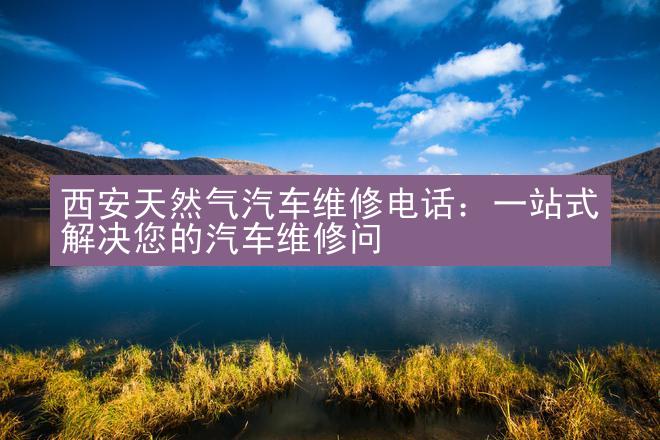 西安天然气汽车维修电话：一站式解决您的汽车维修问